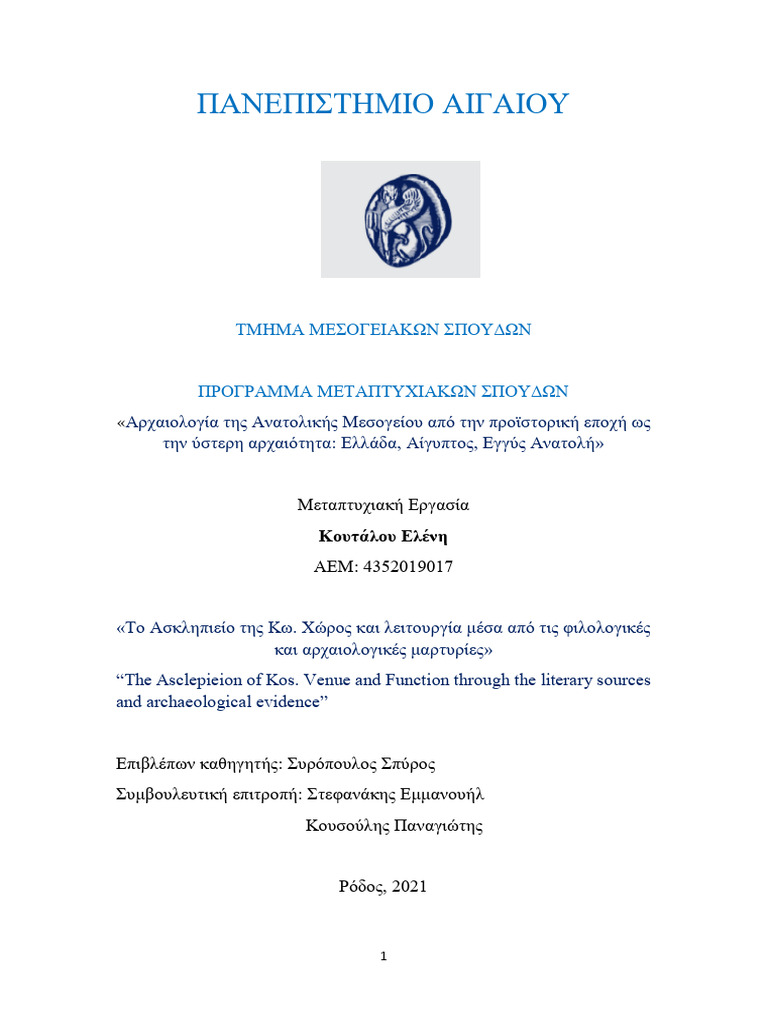 ΠΑΝΕΠΙΣΤΗΜΙΟ ΑΙΓΑΙΟΥ

ΤΜΗΜΑ ΜΕΣΟΓΕΙΑΚΩΝ ΣΠΟΥΔΩΝ

ΠΡΟΓΡΑΜΜΑ ΜΕΤΑΠΤΥΧΙΑΚΩΝ ΣΠΟΥΔΩΝ

«Αρχαιολογία της Ανατολικής Μεσογείου από την προϊστορική εποχή ως την ύστερη αρχαιότητα: Ελλάδα, Αίγυπτος, Εγγύς Ανατολή»

Μεταπτυχιακή Εργασία

Κουτάλου Ελένη

ΑΕΜ: 4352019017

«Το Ασκληπιείο της Κω. Χώρος και λειτουργία μέσα από τις φιλολογικές και αρχαιολογικές μαρτυρίες»

“The Asclepieion of Kos. Venue and Function through the literary sources and archaeological evidence”

Επιβλέπων καθηγητής: Συρόπουλος Σπύρος

Συμβουλευτική επιτροπή: Στεφανάκης Εμμανουήλ

Κουσούλης Παναγιώτης

Ρόδος, 2021

1